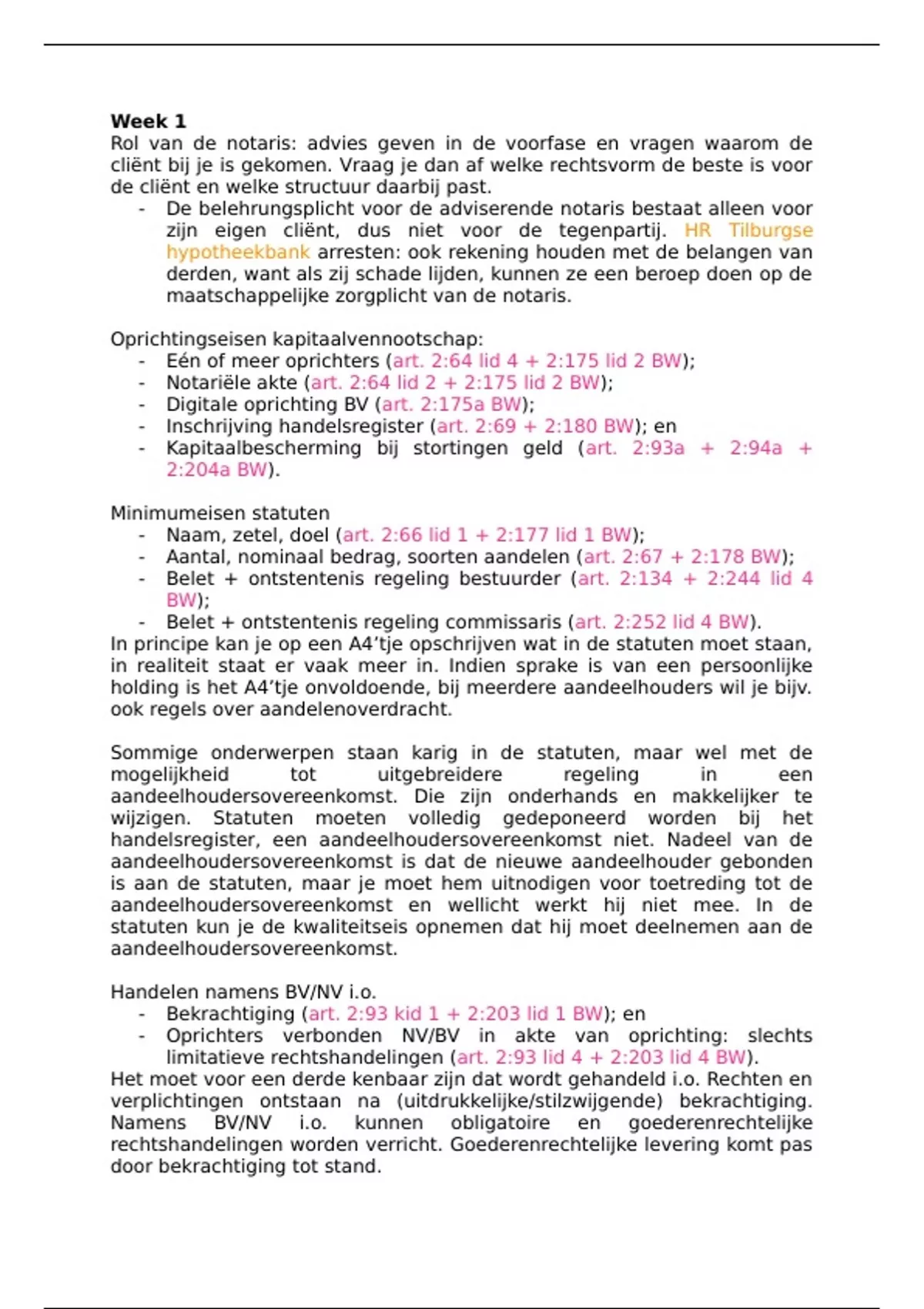 **Week 1**
Rol van de notaris: advies geven in de voorfase en vragen waarom de cliënt bij je is gekomen. Vraag je dan af welke rechtsvorm de beste is voor de cliënt en welke structuur daarbij past.
- De belehrungsplicht voor de adviserende notaris bestaat alleen voor zijn eigen cliënt, dus niet voor de tegenpartij. HR Tilburgse hypotheekbank arresten: ook rekening houden met de belangen van derden, want als zij schade lijden, kunnen ze een beroep doen op de maatschappelijke zorgplicht van de notaris.

Oprichtingseisen kapitaalvennootschap:
- Eén of meer oprichters (art. 2:64 lid 4 + 2:175 lid 2 BW);
- Notariële akte (art. 2:64 lid 2 + 2:175 lid 2 BW);
- Digitale oprichting BV (art. 2:175a BW);
- Inschrijving handelsregister (art. 2:69 + 2:180 BW); en
- Kapitaalbescherming bij stortingen geld (art. 2:93a + 2:94a + 2:204a BW).

Minimumeisen statuten
- Naam, zetel, doel (art. 2:66 lid 1 + 2:177 lid 1 BW);
- Aantal, nominaal bedrag, soorten aandelen (art. 2:67 + 2:178 BW);
- Belet + ontstentenis regeling bestuurder (art. 2:134 + 2:244 lid 4 BW);
- Belet + ontstentenis regeling commissaris (art. 2:252 lid 4 BW).
In principe kan je op een A4'tje opschrijven wat in de statuten moet staan, in realiteit staat er vaak meer in. Indien sprake is van een persoonlijke holding is het A4'tje onvoldoende, bij meerdere aandeelhouders wil je bijv. ook regels over aandelenoverdracht.

Sommige onderwerpen staan karig in de statuten, maar wel met de mogelijkheid tot uitgebreidere regeling in een aandeelhoudersovereenkomst. Die zijn onderhands en makkelijker te wijzigen. Statuten moeten volledig gedeponeerd worden bij het handelsregister, een aandeelhoudersovereenkomst niet. Nadeel van de aandeelhoudersovereenkomst is dat de nieuwe aandeelhouder gebonden is aan de statuten, maar je moet hem uitnodigen voor toetreding tot de aandeelhoudersovereenkomst en wellicht werkt hij niet mee. In de statuten kun je de kwaliteitseis opnemen dat hij moet deelnemen aan de aandeelhoudersovereenkomst.

Handelen namens BV/NV i.o.
- Bekrachtiging (art. 2:93 kid 1 + 2:203 lid 1 BW); en
- Oprichters verbonden NV/BV in akte van oprichting: slechts limitatieve rechtshandelingen (art. 2:93 lid 4 + 2:203 lid 4 BW).
Het moet voor een derde kenbaar zijn dat wordt gehandeld i.o. Rechten en verplichtingen ontstaan na (uitdrukkelijke/stilzwijgende) bekrachtiging. Namens BV/NV i.o. kunnen obligatoire en goederenrechtelijke rechtshandelingen worden verricht. Goederenrechtelijke levering komt pas door bekrachtiging tot stand.